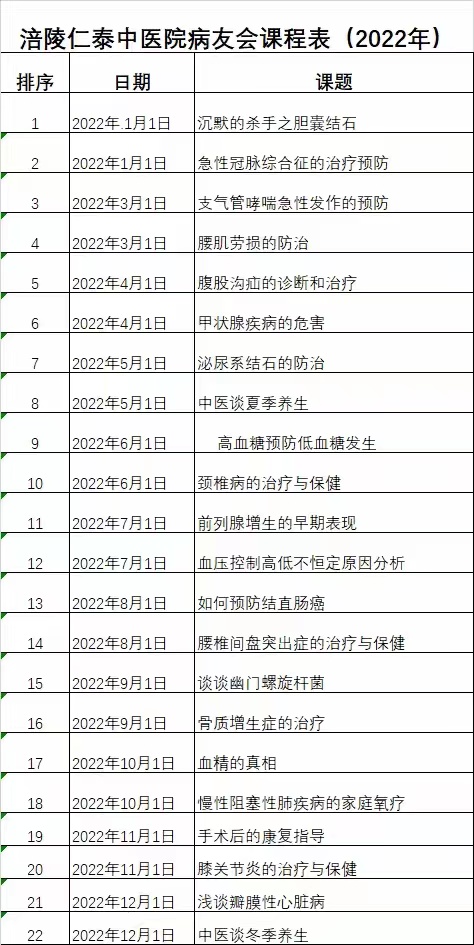 涪陵仁泰中医院病友会课程表（2022年）

| 排序 | 日期 | 课题 |
|---|---|---|
| 1 | 2022年.1月1日 | 沉默的杀手之胆囊结石 |
| 2 | 2022年1月1日 | 急性冠脉综合征的治疗预防 |
| 3 | 2022年3月1日 | 支气管哮喘急性发作的预防 |
| 4 | 2022年3月1日 | 腰肌劳损的防治 |
| 5 | 2022年4月1日 | 腹股沟疝的诊断和治疗 |
| 6 | 2022年4月1日 | 甲状腺疾病的危害 |
| 7 | 2022年5月1日 | 泌尿系结石的防治 |
| 8 | 2022年5月1日 | 中医谈夏季养生 |
| 9 | 2022年6月1日 | 高血糖预防低血糖发生 |
| 10 | 2022年6月1日 | 颈椎病的治疗与保健 |
| 11 | 2022年7月1日 | 前列腺增生的早期表现 |
| 12 | 2022年7月1日 | 血压控制高低不恒定原因分析 |
| 13 | 2022年8月1日 | 如何预防结直肠癌 |
| 14 | 2022年8月1日 | 腰椎间盘突出症的治疗与保健 |
| 15 | 2022年9月1日 | 谈谈幽门螺旋杆菌 |
| 16 | 2022年9月1日 | 骨质增生症的治疗 |
| 17 | 2022年10月1日 | 血精的真相 |
| 18 | 2022年10月1日 | 慢性阻塞性肺疾病的家庭氧疗 |
| 19 | 2022年11月1日 | 手术后的康复指导 |
| 20 | 2022年11月1日 | 膝关节炎的治疗与保健 |
| 21 | 2022年12月1日 | 浅谈瓣膜性心脏病 |
| 22 | 2022年12月1日 | 中医谈冬季养生 |